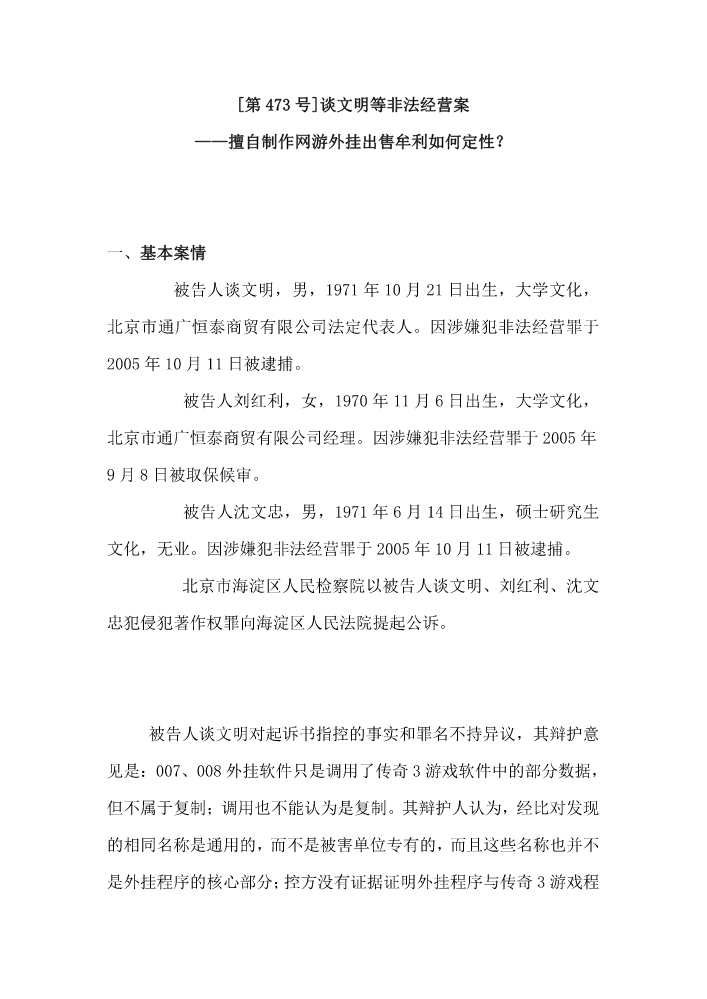 [第 473 号]谈文明等非法经营案

——擅自制作网游外挂出售牟利如何定性?

一、基本案情

被告人谈文明，男，1971 年 10 月 21 日出生，大学文化，北京市通广恒泰商贸有限公司法定代表人。因涉嫌犯非法经营罪于 2005 年 10 月 11 日被逮捕。

被告人刘红利，女，1970 年 11 月 6 日出生，大学文化，北京市通广恒泰商贸有限公司经理。因涉嫌犯非法经营罪于 2005 年 9 月 8 日被取保候审。

被告人沈文忠，男，1971 年 6 月 14 日出生，硕士研究生文化，无业。因涉嫌犯非法经营罪于 2005 年 10 月 11 日被逮捕。

北京市海淀区人民检察院以被告人谈文明、刘红利、沈文忠犯侵犯著作权罪向海淀区人民法院提起公诉。

被告人谈文明对起诉书指控的事实和罪名不持异议，其辩护意见是：007、008 外挂软件只是调用了传奇 3 游戏软件中的部分数据，但不属于复制；调用也不能认为是复制。其辩护人认为，经比对发现的相同名称是通用的，而不是被害单位专有的，而且这些名称也并不是外挂程序的核心部分；控方没有证据证明外挂程序与传奇 3 游戏程